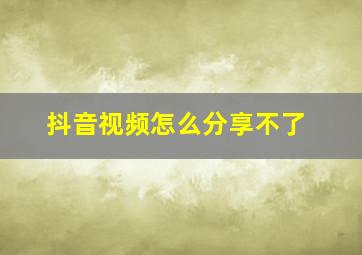 抖音视频怎么分享不了